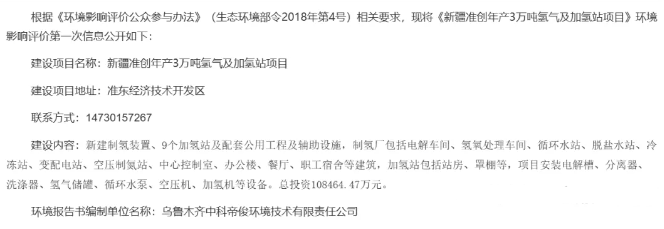 根据《环境影响评价公众参与办法》（生态环境部令2018年第4号）相关要求，现将《新疆准创年产3万吨氢气及加氢站项目》环境影响评价第一次信息公开如下：

建设项目名称：新疆准创年产3万吨氢气及加氢站项目

建设项目地址：准东经济技术开发区

联系方式：14730157267

建设内容：新建制氢装置、9个加氢站及配套公用工程及辅助设施，制氢厂包括电解车间、氢氧处理车间、循环水站、脱盐水站、冷冻站、变配电站、空压制氮站、中心控制室、办公楼、餐厅、职工宿舍等建筑，加氢站包括站房、罩棚等，项目安装电解槽、分离器、洗涤器、氢气储罐、循环水泵、空压机、加氢机等设备。总投资108464.47万元。

环境报告书编制单位名称：乌鲁木齐中科帝俊环境技术有限责任公司